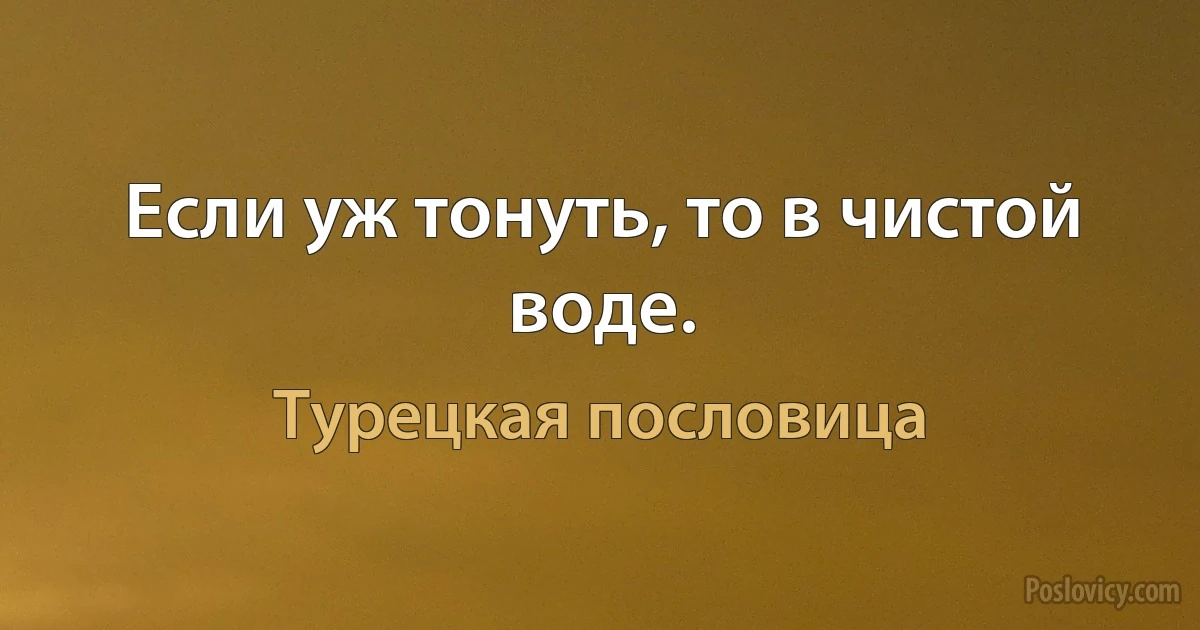 Если уж тонуть, то в чистой воде.

Турецкая пословица

Poslovicy.com